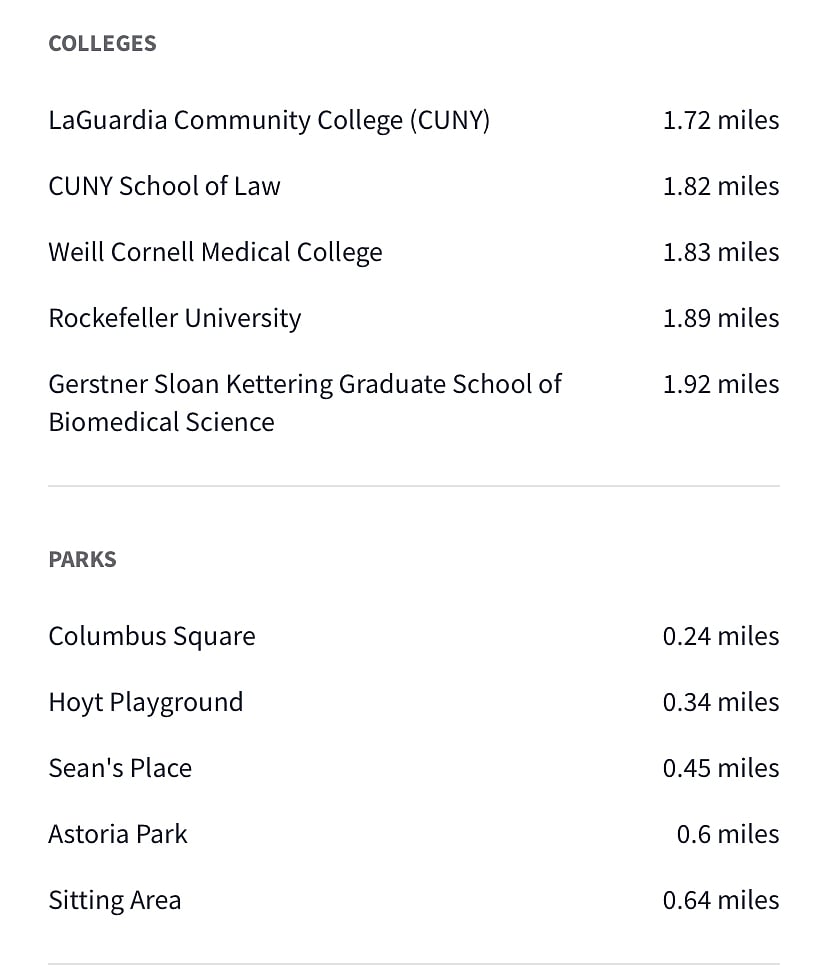 COLLEGES

| | |
|---|---|
| LaGuardia Community College (CUNY) | 1.72 miles |
| CUNY School of Law | 1.82 miles |
| Weill Cornell Medical College | 1.83 miles |
| Rockefeller University | 1.89 miles |
| Gerstner Sloan Kettering Graduate School of Biomedical Science | 1.92 miles |

PARKS

| | |
|---|---|
| Columbus Square | 0.24 miles |
| Hoyt Playground | 0.34 miles |
| Sean's Place | 0.45 miles |
| Astoria Park | 0.6 miles |
| Sitting Area | 0.64 miles |